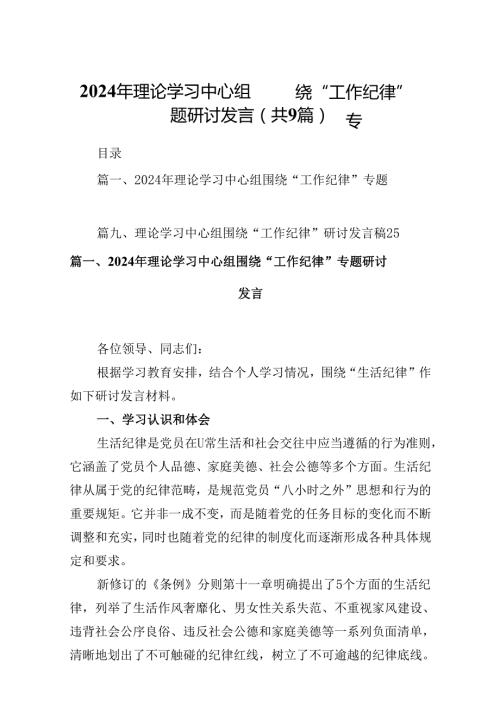 2024年理论学习中心组 绕“工作纪律”题研讨发言（共9篇） 专

目录

篇一、2024年理论学习中心组围绕“工作纪律”专题

篇九、理论学习中心组围绕“工作纪律”研讨发言稿25

篇一、2024年理论学习中心组围绕“工作纪律”专题研讨发言

各位领导、同志们：

根据学习教育安排，结合个人学习情况，围绕“生活纪律”作如下研讨发言材料。

一、学习认识和体会

生活纪律是党员在U常生活和社会交往中应当遵循的行为准则，它涵盖了党员个人品德、家庭美德、社会公德等多个方面。生活纪律从属于党的纪律范畴，是规范党员“八小时之外”思想和行为的重要规矩。它并非一成不变，而是随着党的任务目标的变化而不断调整和充实，同时也随着党的纪律的制度化而逐渐形成各种具体规定和要求。

新修订的《条例》分则第十一章明确提出了5个方面的生活纪律，列举了生活作风奢靡化、男女性关系失范、不重视家风建设、违背社会公序良俗、违反社会公德和家庭美德等一系列负面清单，清晰地划出了不可触碰的纪律红线，树立了不可逾越的纪律底线。